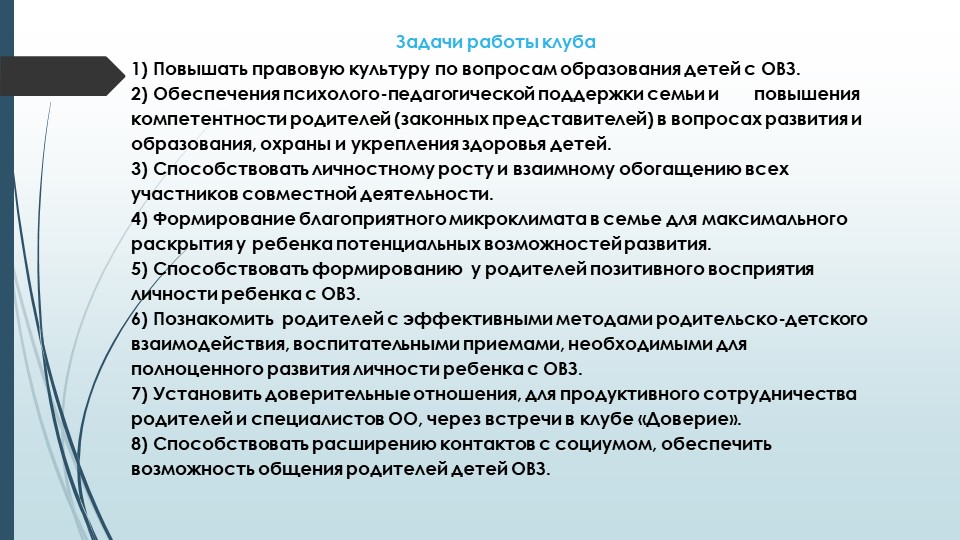 Задачи работы клуба

1) Повышать правовую культуру по вопросам образования детей с ОВЗ.
2) Обеспечения психолого-педагогической поддержки семьи и повышения компетентности родителей (законных представителей) в вопросах развития и образования, охраны и укрепления здоровья детей.
3) Способствовать личностному росту и взаимному обогащению всех участников совместной деятельности.
4) Формирование благоприятного микроклимата в семье для максимального раскрытия у ребенка потенциальных возможностей развития.
5) Способствовать формированию у родителей позитивного восприятия личности ребенка с ОВЗ.
6) Познакомить родителей с эффективными методами родительско-детского взаимодействия, воспитательными приемами, необходимыми для полноценного развития личности ребенка с ОВЗ.
7) Установить доверительные отношения, для продуктивного сотрудничества родителей и специалистов ОО, через встречи в клубе «Доверие».
8) Способствовать расширению контактов с социумом, обеспечить возможность общения родителей детей ОВЗ.